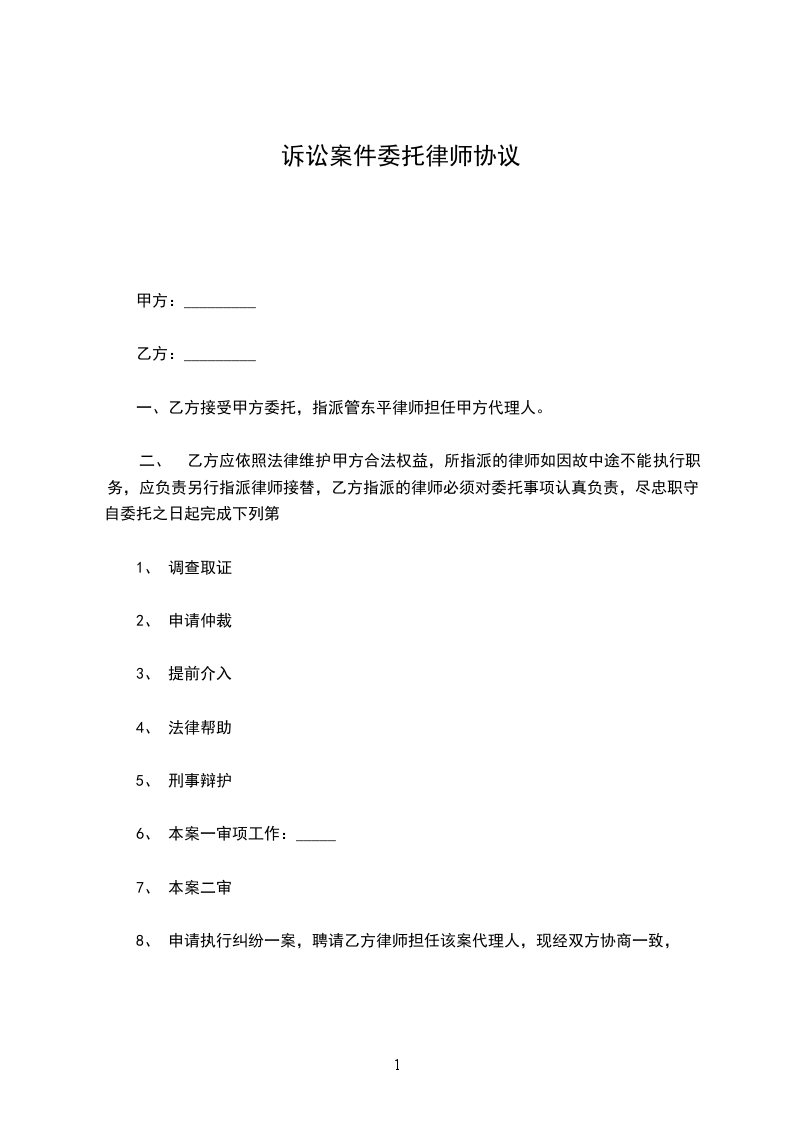 诉讼案件委托律师协议

甲方：_________

乙方：_________

一、乙方接受甲方委托，指派管东平律师担任甲方代理人。

二、 乙方应依照法律维护甲方合法权益，所指派的律师如因故中途不能执行职务，应负责另行指派律师接替，乙方指派的律师必须对委托事项认真负责，尽忠职守自委托之日起完成下列第

1、 调查取证

2、 申请仲裁

3、 提前介入

4、 法律帮助

5、 刑事辩护

6、 本案一审项工作：_____

7、 本案二审

8、 申请执行纠纷一案，聘请乙方律师担任该案代理人，现经双方协商一致，

1